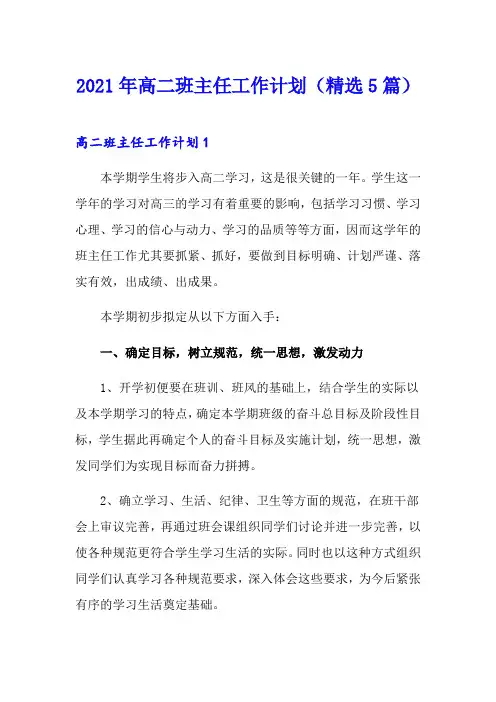 2021年高二班主任工作计划（精选5篇）

高二班主任工作计划1

本学期学生将步入高二学习，这是很关键的一年。学生这一学年的学习对高三的学习有着重要的影响，包括学习习惯、学习心理、学习的信心与动力、学习的品质等等方面，因而这学年的班主任工作尤其要抓紧、抓好，要做到目标明确、计划严谨、落实有效，出成绩、出成果。

本学期初步拟定从以下方面入手：

一、确定目标，树立规范，统一思想，激发动力

1、开学初便要在班训、班风的基础上，结合学生的实际以及本学期学习的特点，确定本学期班级的奋斗总目标及阶段性目标，学生据此再确定个人的奋斗目标及实施计划，统一思想，激发同学们为实现目标而奋力拼搏。

2、确立学习、生活、纪律、卫生等方面的规范，在班干部会上审议完善，再通过班会课组织同学们讨论并进一步完善，以使各种规范更符合学生学习生活的实际。同时也以这种方式组织同学们认真学习各种规范要求，深入体会这些要求，为今后紧张有序的学习生活奠定基础。